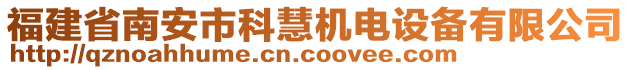 福建省南安市科慧机电设备有限公司
http://qznoahhume.cn.coovee.com